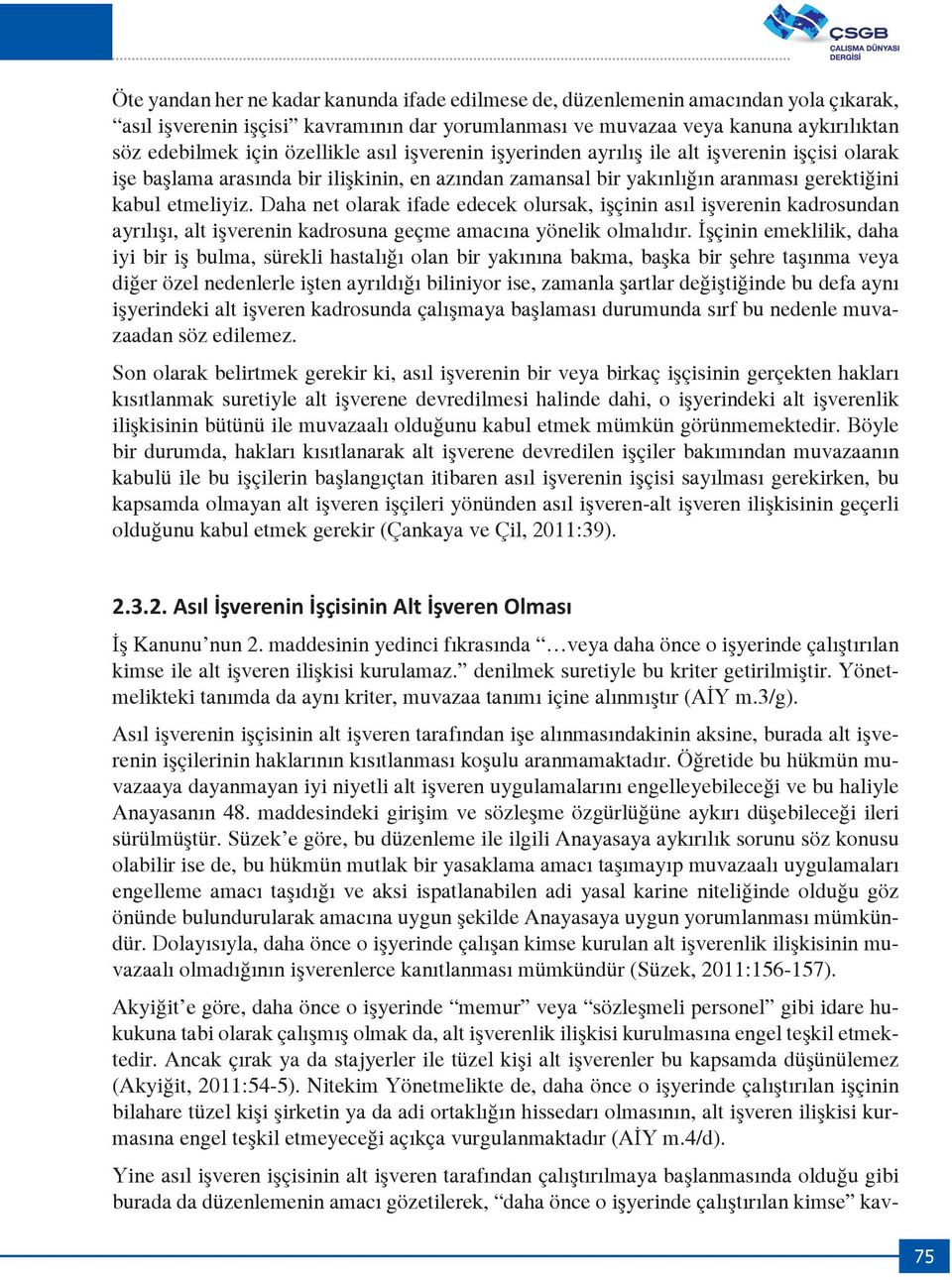 ÇSGB
ÇALIŞMA DÜNYASI
DERGİSİ

Öte yandan her ne kadar kanunda ifade edilmese de, düzenlemenin amacından yola çıkarak, “asıl işverenin işçisi” kavramının dar yorumlanması ve muvazaa veya kanuna aykırılıktan söz edebilmek için özellikle asıl işverenin işyerinden ayrılış ile alt işverenin işçisi olarak işe başlama arasında bir ilişkinin, en azından zamansal bir yakınlığın aranması gerektiğini kabul etmeliyiz. Daha net olarak ifade edecek olursak, işçinin asıl işverenin kadrosundan ayrılışı, alt işverenin kadrosuna geçme amacına yönelik olmalıdır. İşçinin emeklilik, daha iyi bir iş bulma, sürekli hastalığı olan bir yakınına bakma, başka bir şehre taşınma veya diğer özel nedenlerle işten ayrıldığı biliniyor ise, zamanla şartlar değiştiğinde bu defa aynı işyerindeki alt işveren kadrosunda çalışmaya başlaması durumunda sırf bu nedenle muvazaadan söz edilemez.

Son olarak belirtmek gerekir ki, asıl işverenin bir veya birkaç işçisinin gerçekten hakları kısıtlanmak suretiyle alt işverene devredilmesi halinde dahi, o işyerindeki alt işverenlik ilişkisinin bütünü ile muvazaalı olduğunu kabul etmek mümkün görünmemektedir. Böyle bir durumda, hakları kısıtlanarak alt işverene devredilen işçiler bakımından muvazaanın kabulü ile bu işçilerin başlangıçtan itibaren asıl işverenin işçisi sayılması gerekirken, bu kapsamda olmayan alt işveren işçileri yönünden asıl işveren-alt işveren ilişkisinin geçerli olduğunu kabul etmek gerekir (Çankaya ve Çil, 2011:39).

2.3.2. Asıl İşverenin İşçisinin Alt İşveren Olması

İş Kanunu’nun 2. maddesinin yedinci fıkrasında “…veya daha önce o işyerinde çalıştırılan kimse ile alt işveren ilişkisi kurulamaz.” denilmek suretiyle bu kriter getirilmiştir. Yönetmelikteki tanımda da aynı kriter, muvazaa tanımı içine alınmıştır (AİY m.3/g).

Asıl işverenin işçisinin alt işveren tarafından işe alınmasındakinin aksine, burada alt işverenin işçilerinin haklarının kısıtlanması koşulu aranmamaktadır. Öğretide bu hükmün muvazaaya dayanmayan iyi niyetli alt işveren uygulamalarını engelleyebileceği ve bu haliyle Anayasanın 48. maddesindeki girişim ve sözleşme özgürlüğüne aykırı düşebileceği ileri sürülmüştür. Süzek’e göre, bu düzenleme ile ilgili Anayasaya aykırılık sorunu söz konusu olabilir ise de, bu hükmün mutlak bir yasaklama amacı taşımayıp muvazaalı uygulamaları engelleme amacı taşıdığı ve aksi ispatlanabilen adi yasal karine niteliğinde olduğu göz önünde bulundurularak amacına uygun şekilde Anayasaya uygun yorumlanması mümkündür. Dolayısıyla, daha önce o işyerinde çalışan kimse kurulan alt işverenlik ilişkisinin muvazaalı olmadığının işverenlerce kanıtlanması mümkündür (Süzek, 2011:156-157).

Akyiğit’e göre, daha önce o işyerinde “memur” veya “sözleşmeli personel” gibi idare hukukuna tabi olarak çalışmış olmak da, alt işverenlik ilişkisi kurulmasına engel teşkil etmektedir. Ancak çırak ya da stajyerler ile tüzel kişi alt işverenler bu kapsamda düşünülemez (Akyiğit, 2011:54-5). Nitekim Yönetmelikte de, daha önce o işyerinde çalıştırılan işçinin bilahare tüzel kişi şirketin ya da adi ortaklığın hissedarı olmasının, alt işveren ilişkisi kurmasına engel teşkil etmeyeceği açıkça vurgulanmaktadır (AİY m.4/d).

Yine asıl işveren işçisinin alt işveren tarafından çalıştırılmaya başlanmasında olduğu gibi burada da düzenlemenin amacı gözetilerek, “daha önce o işyerinde çalıştırılan kimse” kav-

75